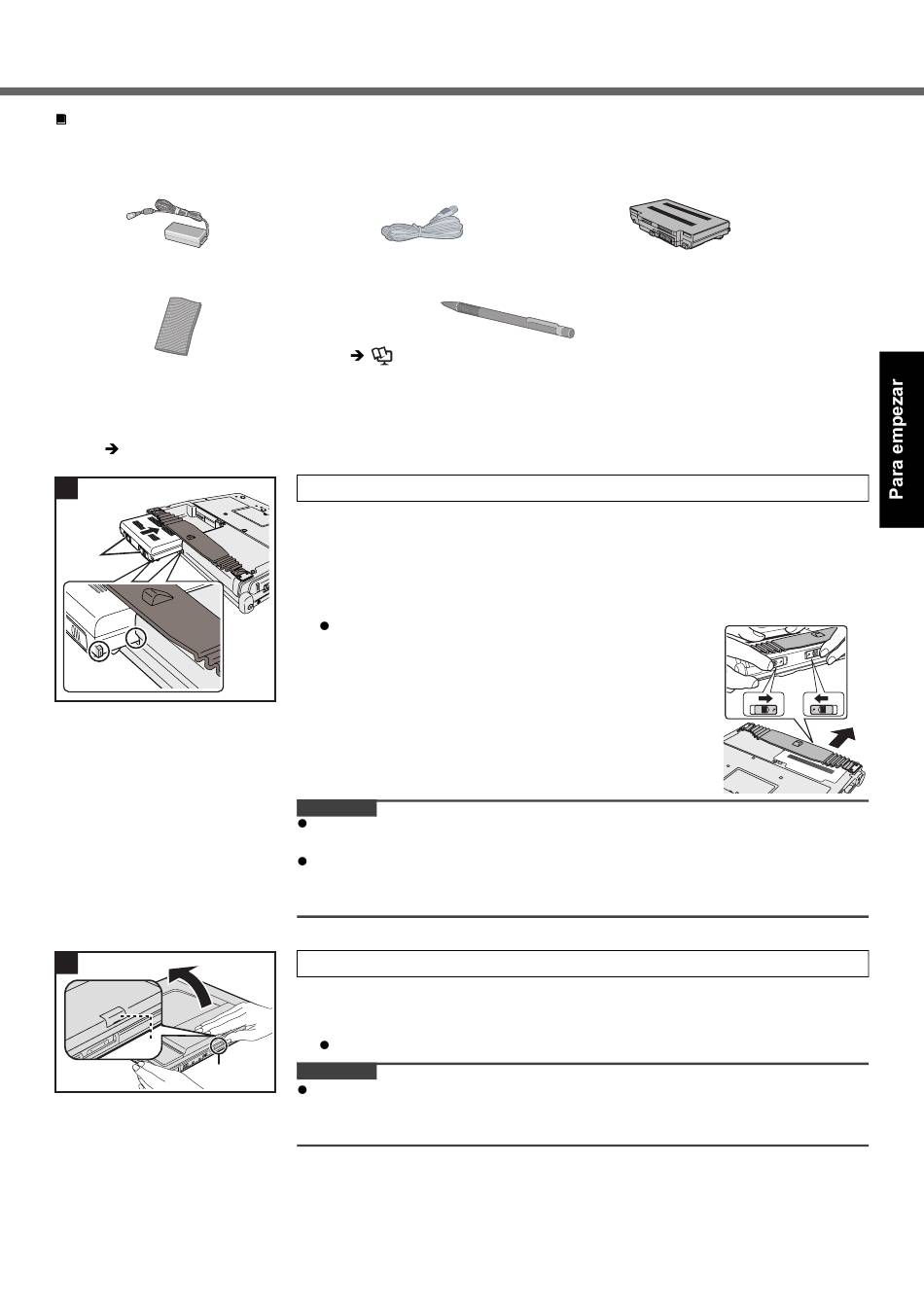 Para empezar